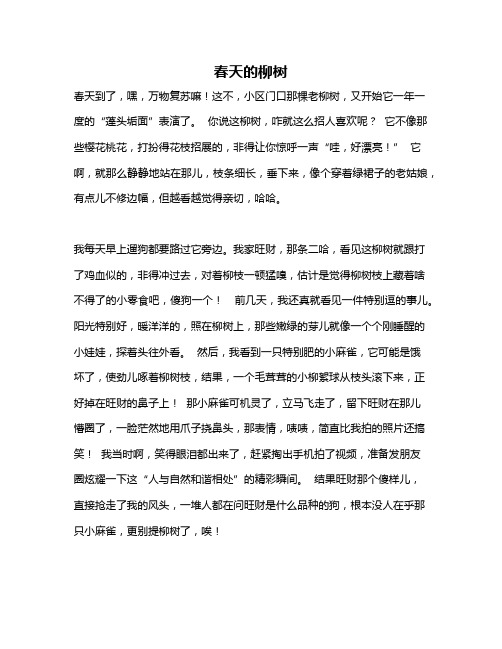 春天的柳树

春天到了，嘿，万物复苏嘛！这不，小区门口那棵老柳树，又开始它一年一度的“蓬头垢面”表演了。 你说这柳树，咋就这么招人喜欢呢？ 它不像那些樱花桃花，打扮得花枝招展的，非得让你惊呼一声“哇，好漂亮！” 它啊，就那么静静地站在那儿，枝条细长，垂下来，像个穿着绿裙子的老姑娘，有点儿不修边幅，但越看越觉得亲切，哈哈。

我每天早上遛狗都要路过它旁边。我家旺财，那条二哈，看见这柳树就跟打了鸡血似的，非得冲过去，对着柳枝一顿猛嗅，估计是觉得柳树枝上藏着啥不得了的小零食吧，傻狗一个！ 前几天，我还真就看见一件特别逗的事儿。阳光特别好，暖洋洋的，照在柳树上，那些嫩绿的芽儿就像一个个刚睡醒的小娃娃，探着头往外看。 然后，我看到一只特别肥的小麻雀，它可能是饿坏了，使劲儿啄着柳树枝，结果，一个毛茸茸的小柳絮球从枝头滚下来，正好掉在旺财的鼻子上！ 那小麻雀可机灵了，立马飞走了，留下旺财在那儿懵圈了，一脸茫然地用爪子挠鼻头，那表情，啧啧，简直比我拍的照片还搞笑！ 我当时啊，笑得眼泪都出来了，赶紧掏出手机拍了视频，准备发朋友圈炫耀一下这“人与自然和谐相处”的精彩瞬间。 结果旺财那个傻样儿，直接抢走了我的风头，一堆人都在问旺财是什么品种的狗，根本没人在乎那只小麻雀，更别提柳树了，唉！